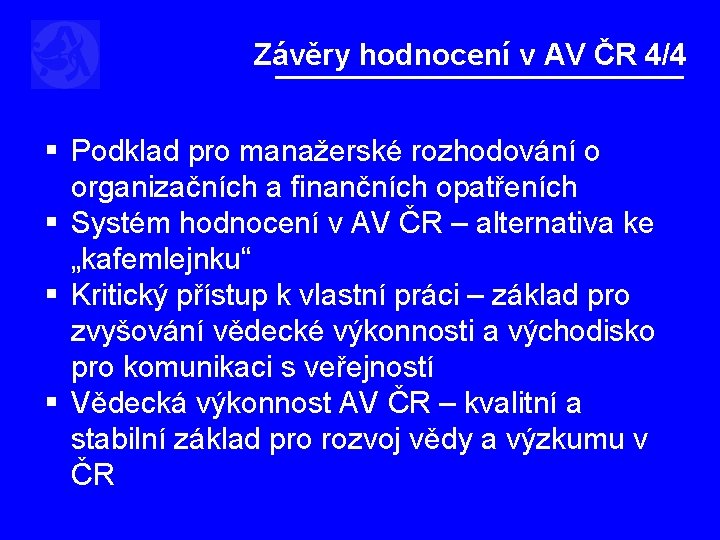 Závěry hodnocení v AV ČR 4/4

▪ Podklad pro manažerské rozhodování o organizačních a finančních opatřeních
▪ Systém hodnocení v AV ČR – alternativa ke „kafemlejnku“
▪ Kritický přístup k vlastní práci – základ pro zvyšování vědecké výkonnosti a východisko pro komunikaci s veřejností
▪ Vědecká výkonnost AV ČR – kvalitní a stabilní základ pro rozvoj vědy a výzkumu v ČR